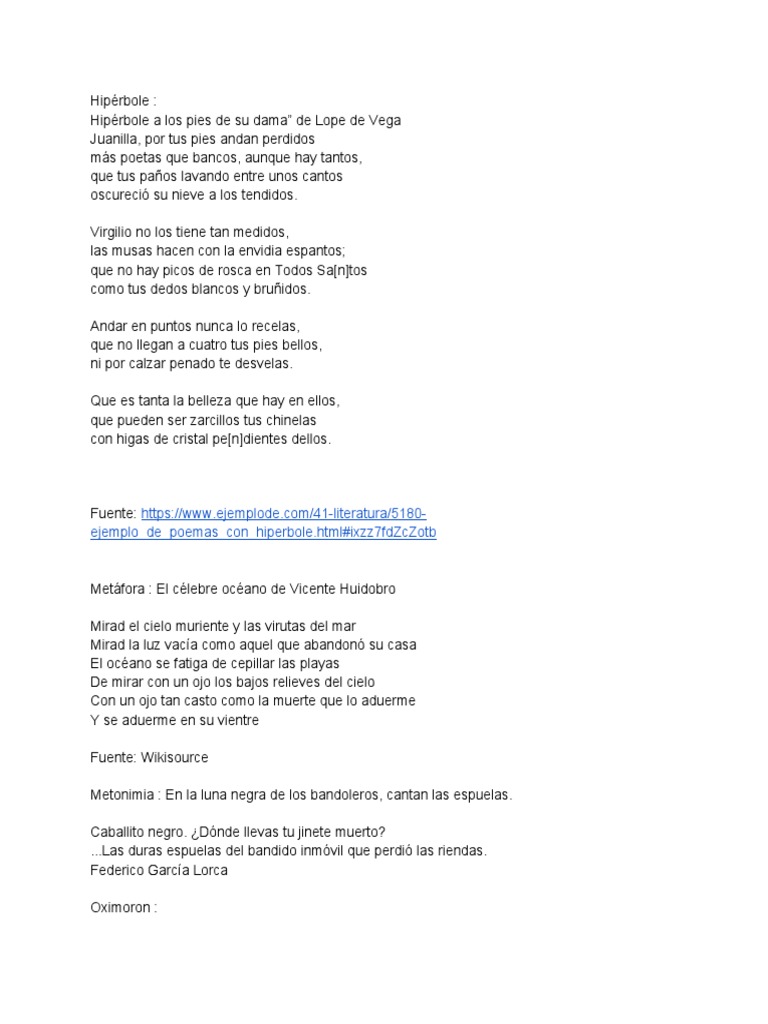 Hipérbole :
Hipérbole a los pies de su dama" de Lope de Vega
Juanilla, por tus pies andan perdidos
más poetas que bancos, aunque hay tantos,
que tus paños lavando entre unos cantos
oscureció su nieve a los tendidos.

Virgilio no los tiene tan medidos,
las musas hacen con la envidia espantos;
que no hay picos de rosca en Todos Sa[n]tos
como tus dedos blancos y bruñidos.

Andar en puntos nunca lo recelas,
que no llegan a cuatro tus pies bellos,
ni por calzar penado te desvelas.

Que es tanta la belleza que hay en ellos,
que pueden ser zarcillos tus chinelas
con higas de cristal pe[n]dientes dellos.

Fuente: https://www.ejemplode.com/41-literatura/5180-ejemplo_de_poemas_con_hiperbole.html#ixzz7fdZcZotb

Metáfora : El célebre océano de Vicente Huidobro

Mirad el cielo muriente y las virutas del mar
Mirad la luz vacía como aquel que abandonó su casa
El océano se fatiga de cepillar las playas
De mirar con un ojo los bajos relieves del cielo
Con un ojo tan casto como la muerte que lo aduerme
Y se aduerme en su vientre

Fuente: Wikisource

Metonimia : En la luna negra de los bandoleros, cantan las espuelas.

Caballito negro. ¿Dónde llevas tu jinete muerto?
...Las duras espuelas del bandido inmóvil que perdió las riendas.
Federico García Lorca

Oximoron :